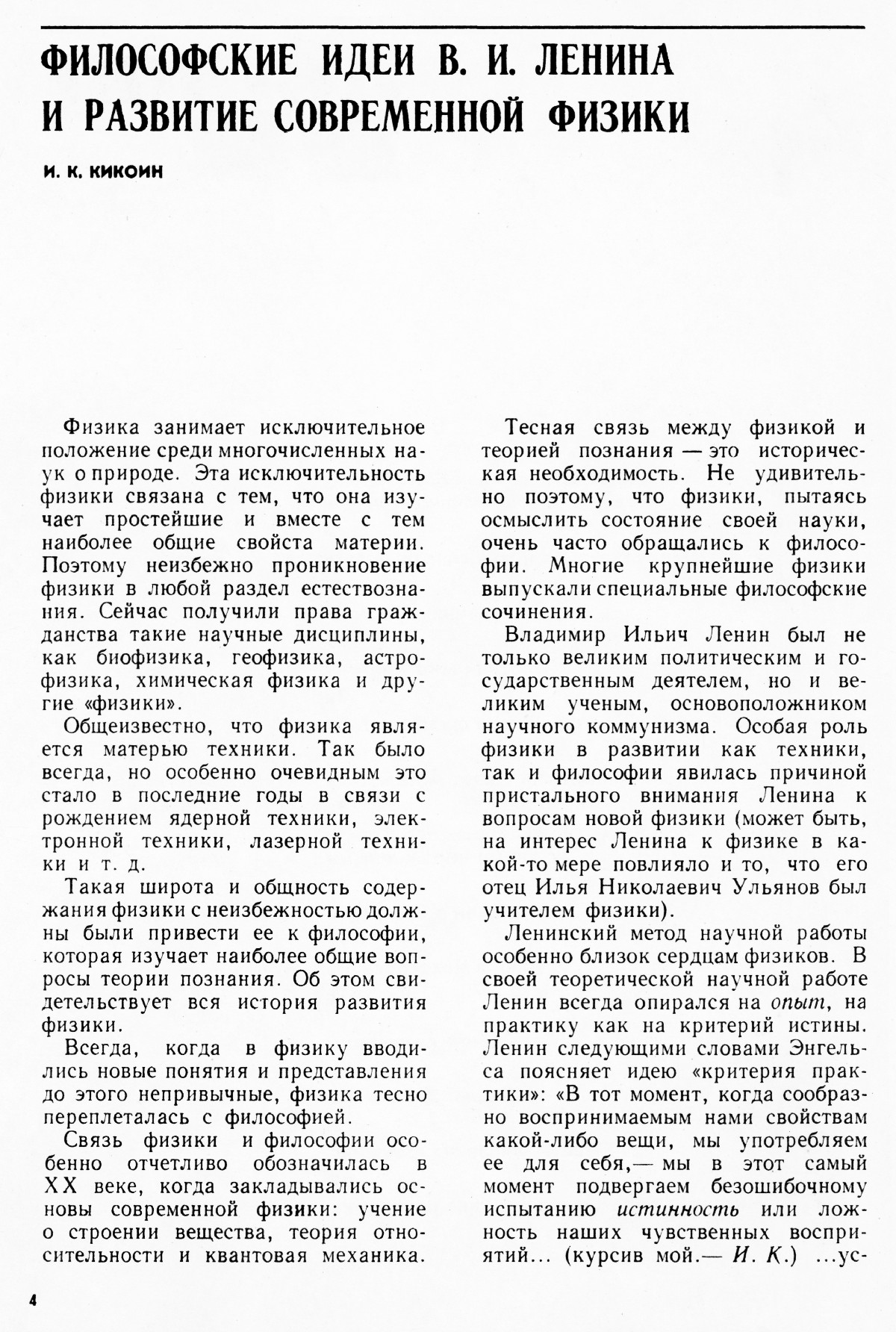 ФИЛОСОФСКИЕ ИДЕИ В. И. ЛЕНИНА И РАЗВИТИЕ СОВРЕМЕННОЙ ФИЗИКИ

И. К. КИКОИН

Физика занимает исключительное положение среди многочисленных наук о природе. Эта исключительность физики связана с тем, что она изучает простейшие и вместе с тем наиболее общие свойста материи. Поэтому неизбежно проникновение физики в любой раздел естествознания. Сейчас получили права гражданства такие научные дисциплины, как биофизика, геофизика, астрофизика, химическая физика и другие «физики».

Общеизвестно, что физика является матерью техники. Так было всегда, но особенно очевидным это стало в последние годы в связи с рождением ядерной техники, электронной техники, лазерной техники и т. д.

Такая широта и общность содержания физики с неизбежностью должны были привести ее к философии, которая изучает наиболее общие вопросы теории познания. Об этом свидетельствует вся история развития физики.

Всегда, когда в физику вводились новые понятия и представления до этого непривычные, физика тесно переплеталась с философией.

Связь физики и философии особенно отчетливо обозначилась в XX веке, когда закладывались основы современной физики: учение о строении вещества, теория относительности и квантовая механика.

Тесная связь между физикой и теорией познания — это историческая необходимость. Не удивительно поэтому, что физики, пытаясь осмыслить состояние своей науки, очень часто обращались к философии. Многие крупнейшие физики выпускали специальные философские сочинения.

Владимир Ильич Ленин был не только великим политическим и государственным деятелем, но и великим ученым, основоположником научного коммунизма. Особая роль физики в развитии как техники, так и философии явилась причиной пристального внимания Ленина к вопросам новой физики (может быть, на интерес Ленина к физике в какой-то мере повлияло и то, что его отец Илья Николаевич Ульянов был учителем физики).

Ленинский метод научной работы особенно близок сердцам физиков. В своей теоретической научной работе Ленин всегда опирался на опыт, на практику как на критерий истины. Ленин следующими словами Энгельса поясняет идею «критерия практики»: «В тот момент, когда сообразно воспринимаемым нами свойствам какой-либо вещи, мы употребляем ее для себя,— мы в этот самый момент подвергаем безошибочному испытанию истинность или ложность наших чувственных восприятий... (курсив мой.— И. К.) ...ус-

4